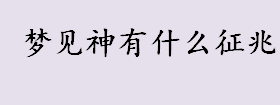 梦见神有什么征兆